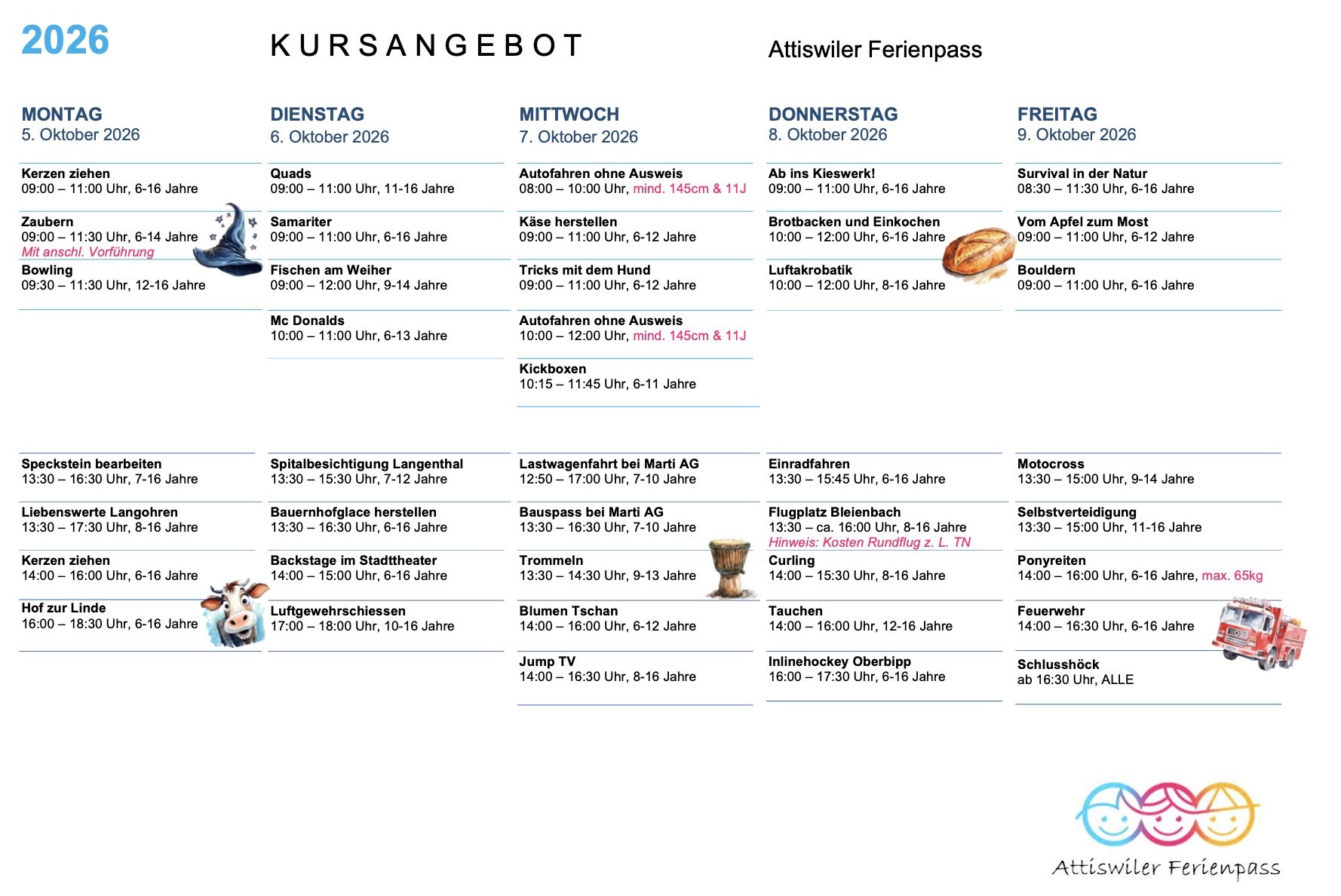 2026

KURSANGEBOT

Attiswiler Ferienpass

MONTAG
5. Oktober 2026

Kerzen ziehen
09:00 – 11:00 Uhr, 6-16 Jahre

Zaubern
09:00 – 11:30 Uhr, 6-14 Jahre
Mit anschl. Vorführung

Bowling
09:30 – 11:30 Uhr, 12-16 Jahre

Speckstein bearbeiten
13:30 – 16:30 Uhr, 7-16 Jahre

Liebenswerte Langohren
13:30 – 17:30 Uhr, 8-16 Jahre

Kerzen ziehen
14:00 – 16:00 Uhr, 6-16 Jahre

Hof zur Linde
16:00 – 18:30 Uhr, 6-16 Jahre

DIENSTAG
6. Oktober 2026

Quads
09:00 – 11:00 Uhr, 11-16 Jahre

Samariter
09:00 – 11:00 Uhr, 6-16 Jahre

Fischen am Weiher
09:00 – 12:00 Uhr, 9-14 Jahre

Mc Donalds
10:00 – 11:00 Uhr, 6-13 Jahre

Spitalbesichtigung Langenthal
13:30 – 15:30 Uhr, 7-12 Jahre

Bauernhofglace herstellen
13:30 – 16:30 Uhr, 6-16 Jahre

Backstage im Stadttheater
14:00 – 15:00 Uhr, 6-16 Jahre

Luftgewehrschiessen
17:00 – 18:00 Uhr, 10-16 Jahre

MITTWOCH
7. Oktober 2026

Autofahren ohne Ausweis
08:00 – 10:00 Uhr, mind. 145cm & 11J

Käse herstellen
09:00 – 11:00 Uhr, 6-12 Jahre

Tricks mit dem Hund
09:00 – 11:00 Uhr, 6-12 Jahre

Autofahren ohne Ausweis
10:00 – 12:00 Uhr, mind. 145cm & 11J

Kickboxen
10:15 – 11:45 Uhr, 6-11 Jahre

Lastwagenfahrt bei Marti AG
12:50 – 17:00 Uhr, 7-10 Jahre

Bauspass bei Marti AG
13:30 – 16:30 Uhr, 7-10 Jahre

Trommeln
13:30 – 14:30 Uhr, 9-13 Jahre

Blumen Tschan
14:00 – 16:00 Uhr, 6-12 Jahre

Jump TV
14:00 – 16:30 Uhr, 8-16 Jahre

DONNERSTAG
8. Oktober 2026

Ab ins Kieswerk!
09:00 – 11:00 Uhr, 6-16 Jahre

Brotbacken und Einkochen
10:00 – 12:00 Uhr, 6-16 Jahre

Luftakrobatik
10:00 – 12:00 Uhr, 8-16 Jahre

Einradfahren
13:30 – 15:45 Uhr, 6-16 Jahre

Flugplatz Bleienbach
13:30 – ca. 16:00 Uhr, 8-16 Jahre
Hinweis: Kosten Rundflug z. L. TN

Curling
14:00 – 15:30 Uhr, 8-16 Jahre

Tauchen
14:00 – 16:00 Uhr, 12-16 Jahre

Inlinehockey Oberbipp
16:00 – 17:30 Uhr, 6-16 Jahre

FREITAG
9. Oktober 2026

Survival in der Natur
08:30 – 11:30 Uhr, 6-16 Jahre

Vom Apfel zum Most
09:00 – 11:00 Uhr, 6-12 Jahre

Bouldern
09:00 – 11:00 Uhr, 6-16 Jahre

Motocross
13:30 – 15:00 Uhr, 9-14 Jahre

Selbstverteidigung
13:30 – 15:00 Uhr, 11-16 Jahre

Ponyreiten
14:00 – 16:00 Uhr, 6-16 Jahre, max. 65kg

Feuerwehr
14:00 – 16:30 Uhr, 6-16 Jahre

Schlusshöck
ab 16:30 Uhr, ALLE

Attiswiler Ferienpass